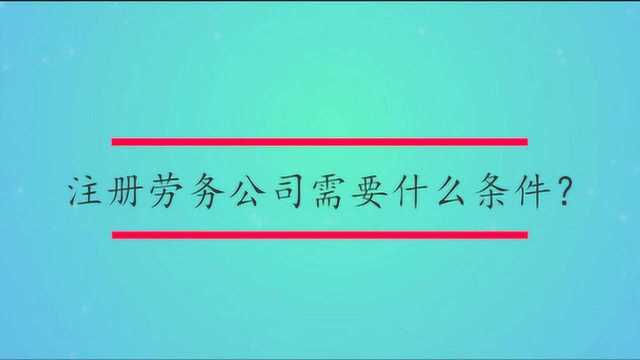 注册劳务公司需要什么条件?